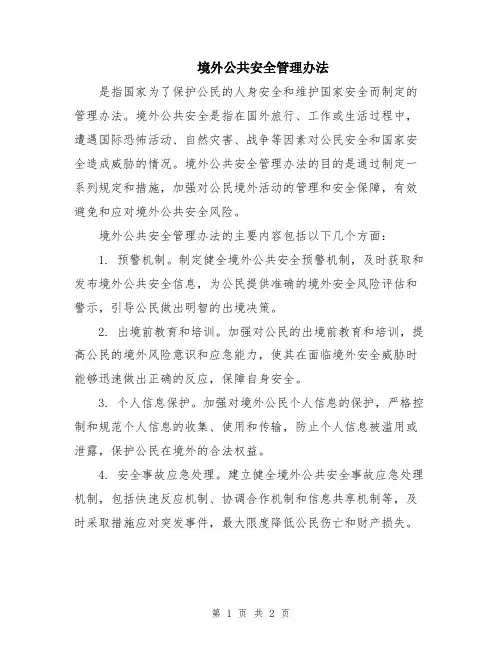 境外公共安全管理办法

是指国家为了保护公民的人身安全和维护国家安全而制定的管理办法。境外公共安全是指在国外旅行、工作或生活过程中，遭遇国际恐怖活动、自然灾害、战争等因素对公民安全和国家安全造成威胁的情况。境外公共安全管理办法的目的是通过制定一系列规定和措施，加强对公民境外活动的管理和安全保障，有效避免和应对境外公共安全风险。

境外公共安全管理办法的主要内容包括以下几个方面：

1. 预警机制。制定健全境外公共安全预警机制，及时获取和发布境外公共安全信息，为公民提供准确的境外安全风险评估和警示，引导公民做出明智的出境决策。

2. 出境前教育和培训。加强对公民的出境前教育和培训，提高公民的境外风险意识和应急能力，使其在面临境外安全威胁时能够迅速做出正确的反应，保障自身安全。

3. 个人信息保护。加强对境外公民个人信息的保护，严格控制和规范个人信息的收集、使用和传输，防止个人信息被滥用或泄露，保护公民在境外的合法权益。

4. 安全事故应急处理。建立健全境外公共安全事故应急处理机制，包括快速反应机制、协调合作机制和信息共享机制等，及时采取措施应对突发事件，最大限度降低公民伤亡和财产损失。

第 1 页 共 2 页